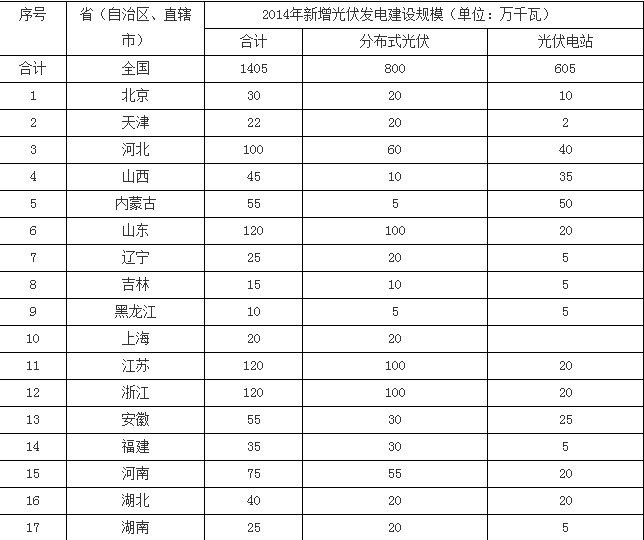 | 序号 | 省（自治区、直辖市） | 2014年新增光伏发电建设规模（单位：万千瓦） | | |
|---|---|---|---|---|
| | | 合计 | 分布式光伏 | 光伏电站 |
| 合计 | 全国 | 1405 | 800 | 605 |
| 1 | 北京 | 30 | 20 | 10 |
| 2 | 天津 | 22 | 20 | 2 |
| 3 | 河北 | 100 | 60 | 40 |
| 4 | 山西 | 45 | 10 | 35 |
| 5 | 内蒙古 | 55 | 5 | 50 |
| 6 | 山东 | 120 | 100 | 20 |
| 7 | 辽宁 | 25 | 20 | 5 |
| 8 | 吉林 | 15 | 10 | 5 |
| 9 | 黑龙江 | 10 | 5 | 5 |
| 10 | 上海 | 20 | 20 | |
| 11 | 江苏 | 120 | 100 | 20 |
| 12 | 浙江 | 120 | 100 | 20 |
| 13 | 安徽 | 55 | 30 | 25 |
| 14 | 福建 | 35 | 30 | 5 |
| 15 | 河南 | 75 | 55 | 20 |
| 16 | 湖北 | 40 | 20 | 20 |
| 17 | 湖南 | 25 | 20 | 5 |